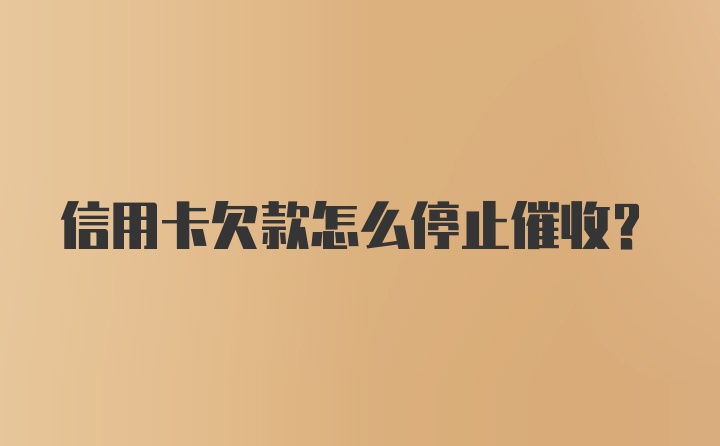 信用卡欠款怎么停止催收?